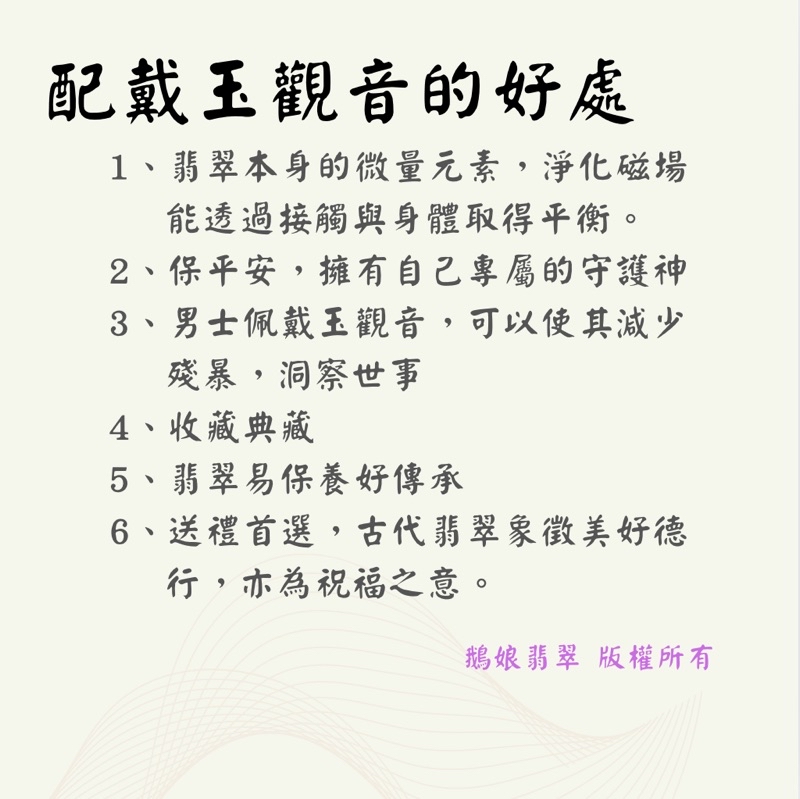 配戴玉觀音的好處

1、翡翠本身的微量元素，淨化磁場能透過接觸與身體取得平衡。

2、保平安，擁有自己專屬的守護神

3、男士佩戴玉觀音，可以使其減少殘暴，洞察世事

4、收藏典藏

5、翡翠易保養好傳承

6、送禮首選，古代翡翠象徵美好德行，亦為祝福之意。

鵝娘翡翠 版權所有